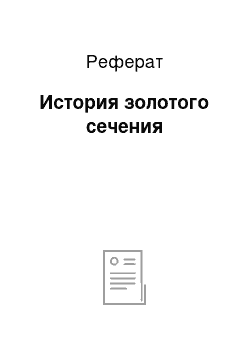 Реферат

История золотого сечения